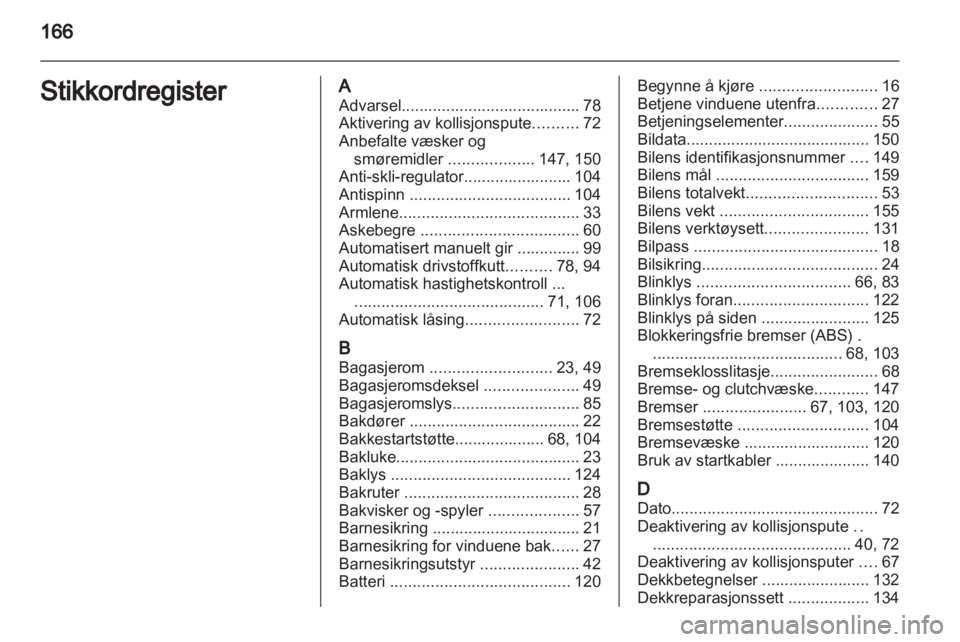 166

Stikkordregister

A
Advarsel........................................ 78
Aktivering av kollisjonspute.......... 72
Anbefalte væsker og smøremidler ................... 147, 150
Anti-skli-regulator........................ 104
Antispinn .................................... 104
Armlene........................................ 33
Askebegre .................................... 60
Automatisert manuelt gir .............. 99
Automatisk drivstoffkutt.......... 78, 94
Automatisk hastighetskontroll ... .......................................... 71, 106
Automatisk låsing......................... 72

B
Bagasjerom ........................... 23, 49
Bagasjeromsdeksel ..................... 49
Bagasjeromslys............................ 85
Bakdører ...................................... 22
Bakkestartstøtte.................... 68, 104
Bakluke......................................... 23
Baklys ........................................ 124
Bakruter ....................................... 28
Bakvisker og -spyler .................... 57
Barnesikring ................................. 21
Barnesikring for vinduene bak...... 27
Barnesikringsutstyr ...................... 42
Batteri ........................................ 120

Begynne å kjøre .......................... 16
Betjene vinduene utenfra............. 27
Betjeningselementer..................... 55
Bildata......................................... 150
Bilens identifikasjonsnummer .... 149
Bilens mål .................................. 159
Bilens totalvekt............................. 53
Bilens vekt ................................. 155
Bilens verktøysett....................... 131
Bilpass ......................................... 18
Bilsikring....................................... 24
Blinklys .................................. 66, 83
Blinklys foran.............................. 122
Blinklys på siden ........................ 125
Blokkeringsfrie bremser (ABS) . .......................................... 68, 103
Bremseklosslitasje........................ 68
Bremse- og clutchvæske............ 147
Bremser ....................... 67, 103, 120
Bremsestøtte ............................. 104
Bremsevæske ............................ 120
Bruk av startkabler ..................... 140

D
Dato.............................................. 72
Deaktivering av kollisjonspute . . ............................................ 40, 72
Deaktivering av kollisjonsputer .... 67
Dekkbetegnelser ........................ 132
Dekkreparasjonssett .................. 134

carmanualsonline.info